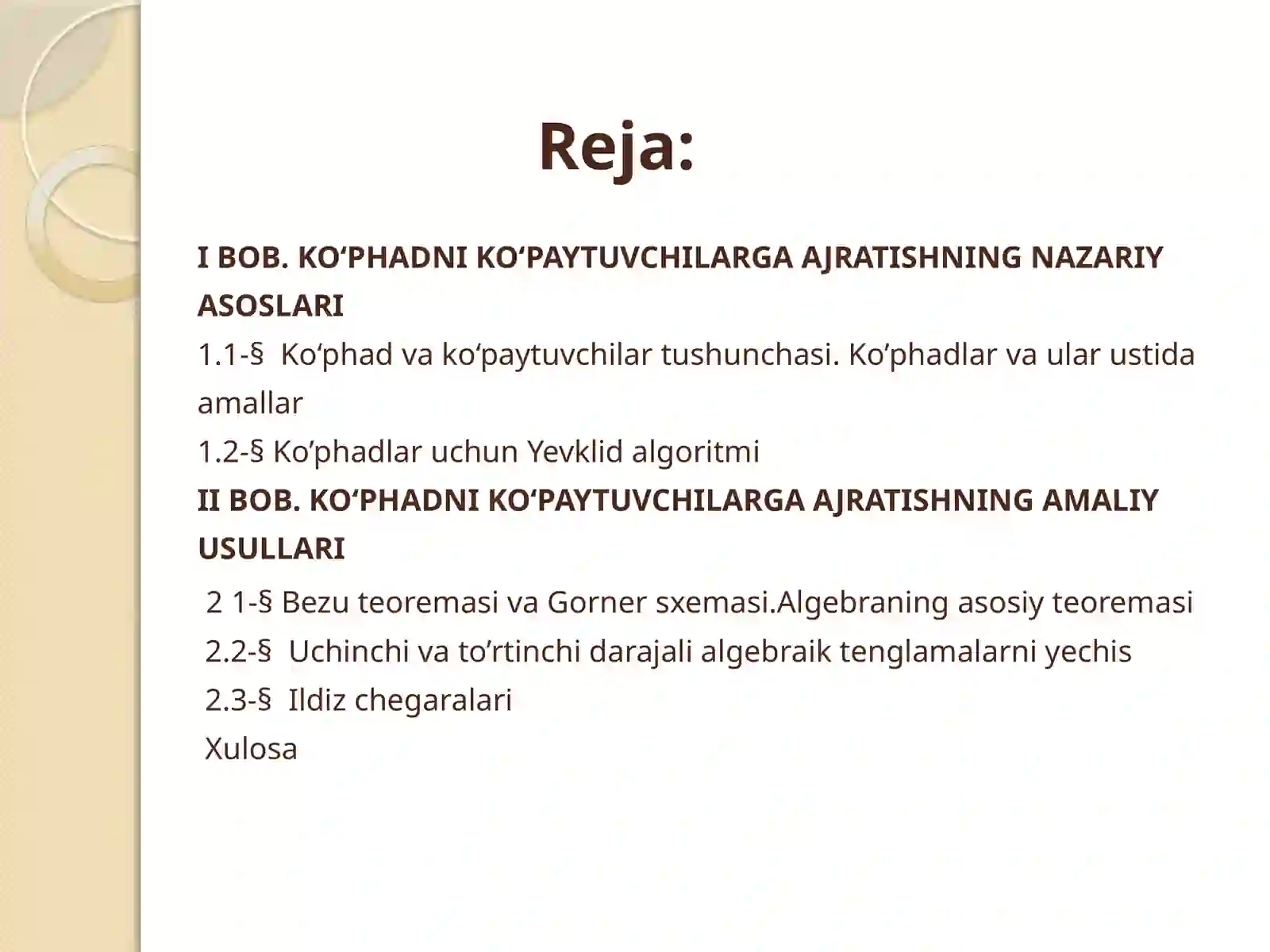 Reja:

I BOB. KO'PHADNI KO'PAYTUVCHILARGA AJRATISHNING NAZARIY ASOSLARI

1.1-§ Ko'phad va ko'paytuvchilar tushunchasi. Ko'phadlar va ular ustida amallar

1.2-§ Ko'phadlar uchun Yevklid algoritmi

II BOB. KO'PHADNI KO'PAYTUVCHILARGA AJRATISHNING AMALIY USULLARI

2 1-§ Bezu teoremasi va Gorner sxemasi.Algebraning asosiy teoremasi

2.2-§ Uchinchi va to'rtinchi darajali algebraik tenglamalarni yechis

2.3-§ Ildiz chegaralari

Xulosa